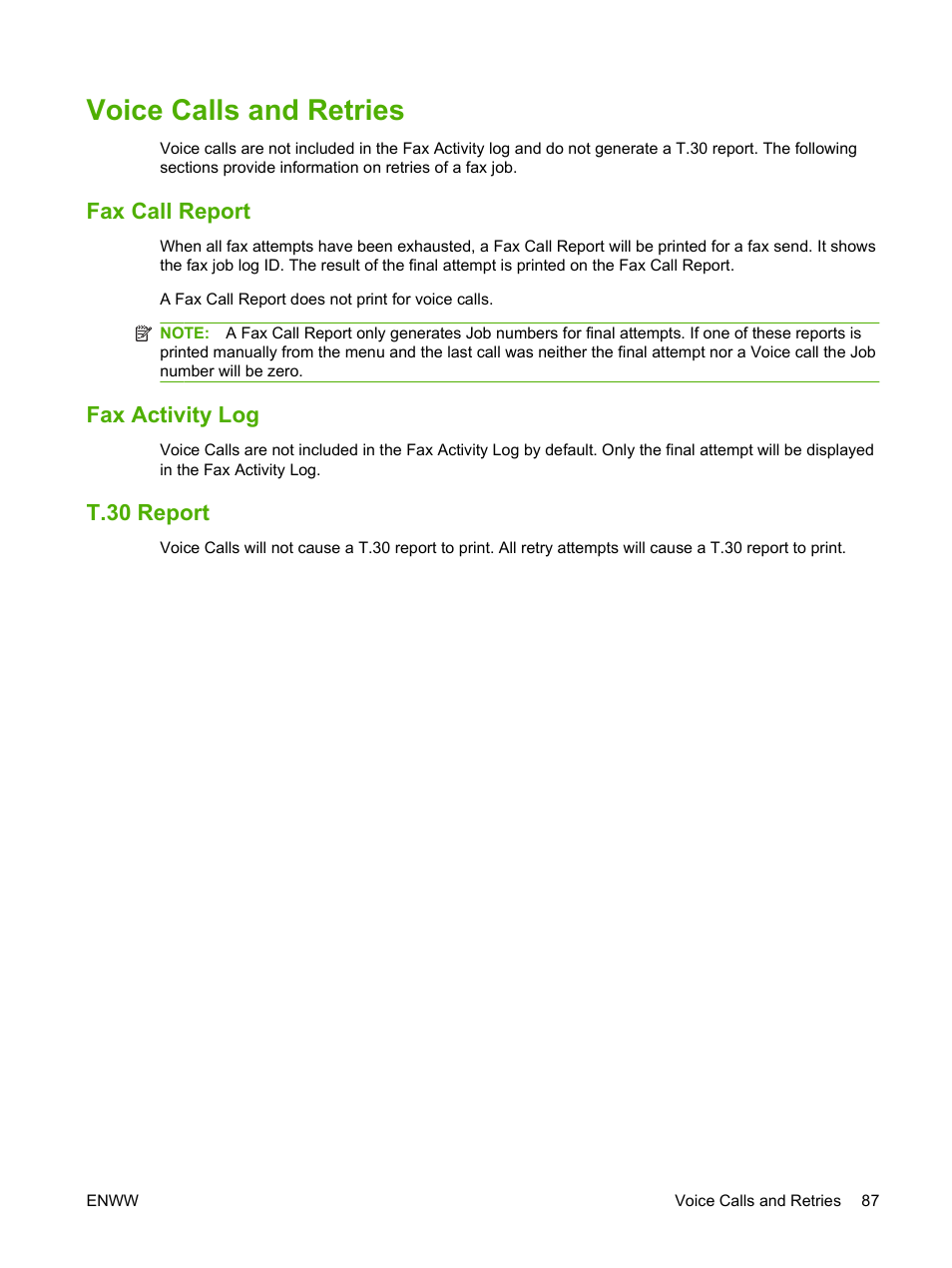 Voice Calls and Retries

Voice calls are not included in the Fax Activity log and do not generate a T.30 report. The following sections provide information on retries of a fax job.

Fax Call Report

When all fax attempts have been exhausted, a Fax Call Report will be printed for a fax send. It shows the fax job log ID. The result of the final attempt is printed on the Fax Call Report.

A Fax Call Report does not print for voice calls.

NOTE: A Fax Call Report only generates Job numbers for final attempts. If one of these reports is printed manually from the menu and the last call was neither the final attempt nor a Voice call the Job number will be zero.

Fax Activity Log

Voice Calls are not included in the Fax Activity Log by default. Only the final attempt will be displayed in the Fax Activity Log.

T.30 Report

Voice Calls will not cause a T.30 report to print. All retry attempts will cause a T.30 report to print.

ENWW

Voice Calls and Retries 87